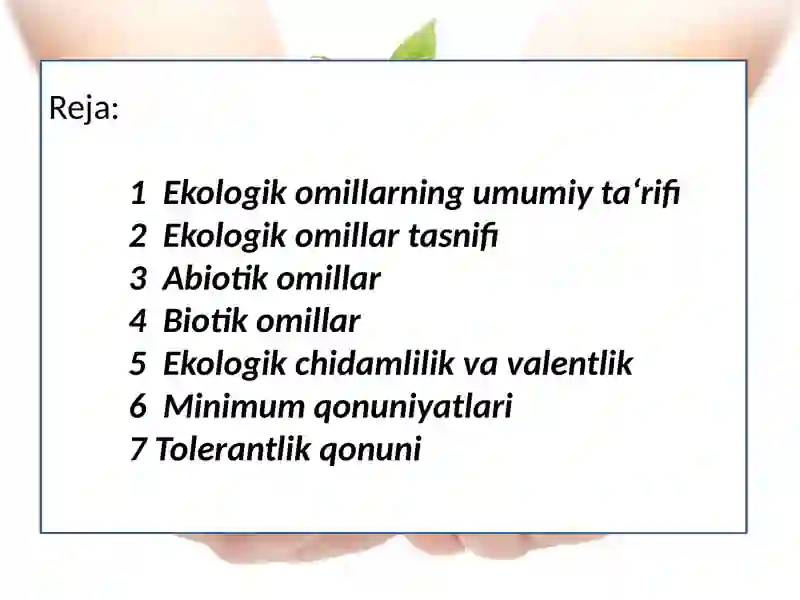 Reja:

1 Ekologik omillarning umumiy ta‘rifi
2 Ekologik omillar tasnifi
3 Abiotik omillar
4 Biotik omillar
5 Ekologik chidamlilik va valentlik
6 Minimum qonuniyatlari
7 Tolerantlik qonuni